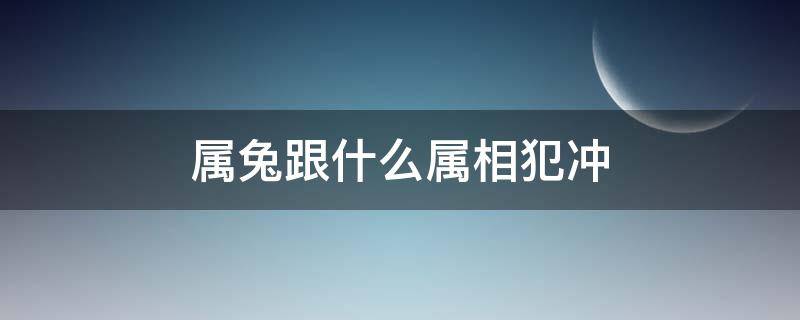 属兔跟什么属相犯冲